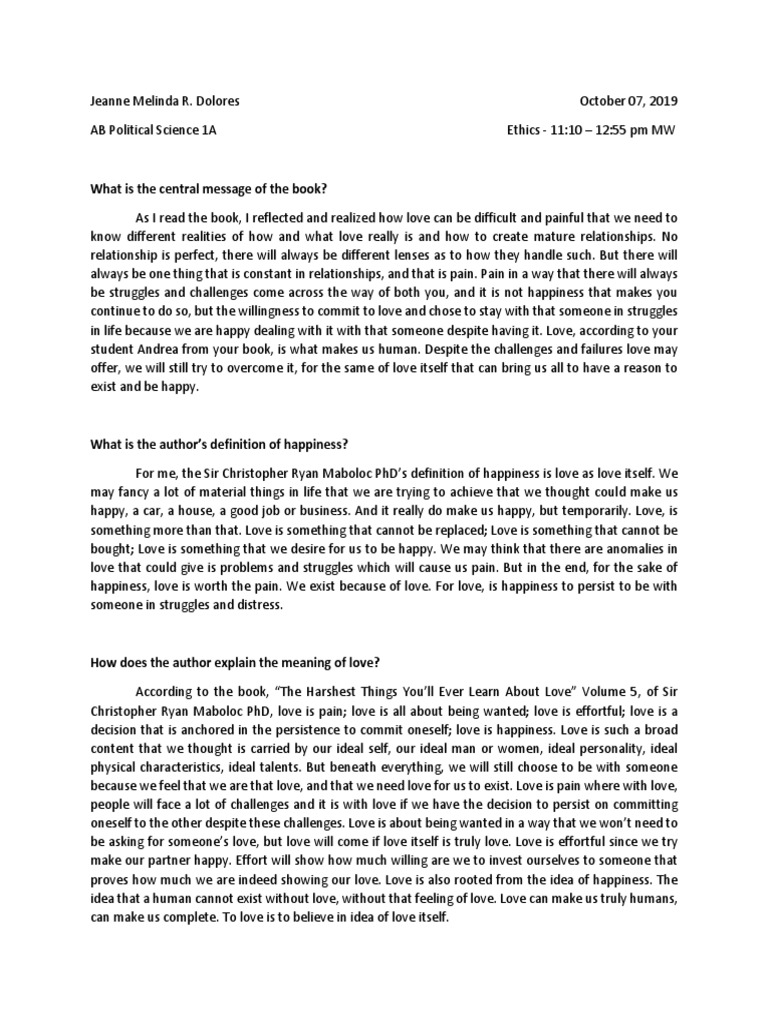 Jeanne Melinda R. Dolores

October 07, 2019

AB Political Science 1A

Ethics - 11:10 – 12:55 pm MW

What is the central message of the book?

As I read the book, I reflected and realized how love can be difficult and painful that we need to know different realities of how and what love really is and how to create mature relationships. No relationship is perfect, there will always be different lenses as to how they handle such. But there will always be one thing that is constant in relationships, and that is pain. Pain in a way that there will always be struggles and challenges come across the way of both you, and it is not happiness that makes you continue to do so, but the willingness to commit to love and chose to stay with that someone in struggles in life because we are happy dealing with it with that someone despite having it. Love, according to your student Andrea from your book, is what makes us human. Despite the challenges and failures love may offer, we will still try to overcome it, for the same of love itself that can bring us all to have a reason to exist and be happy.

What is the author's definition of happiness?

For me, the Sir Christopher Ryan Maboloc PhD's definition of happiness is love as love itself. We may fancy a lot of material things in life that we are trying to achieve that we thought could make us happy, a car, a house, a good job or business. And it really do make us happy, but temporarily. Love, is something more than that. Love is something that cannot be replaced; Love is something that cannot be bought; Love is something that we desire for us to be happy. We may think that there are anomalies in love that could give is problems and struggles which will cause us pain. But in the end, for the sake of happiness, love is worth the pain. We exist because of love. For love, is happiness to persist to be with someone in struggles and distress.

How does the author explain the meaning of love?

According to the book, "The Harshest Things You'll Ever Learn About Love" Volume 5, of Sir Christopher Ryan Maboloc PhD, love is pain; love is all about being wanted; love is effortful; love is a decision that is anchored in the persistence to commit oneself; love is happiness. Love is such a broad content that we thought is carried by our ideal self, our ideal man or women, ideal personality, ideal physical characteristics, ideal talents. But beneath everything, we will still choose to be with someone because we feel that we are that love, and that we need love for us to exist. Love is pain where with love, people will face a lot of challenges and it is with love if we have the decision to persist on committing oneself to the other despite these challenges. Love is about being wanted in a way that we won't need to be asking for someone's love, but love will come if love itself is truly love. Love is effortful since we try make our partner happy. Effort will show how much willing are we to invest ourselves to someone that proves how much we are indeed showing our love. Love is also rooted from the idea of happiness. The idea that a human cannot exist without love, without that feeling of love. Love can make us truly humans, can make us complete. To love is to believe in idea of love itself.